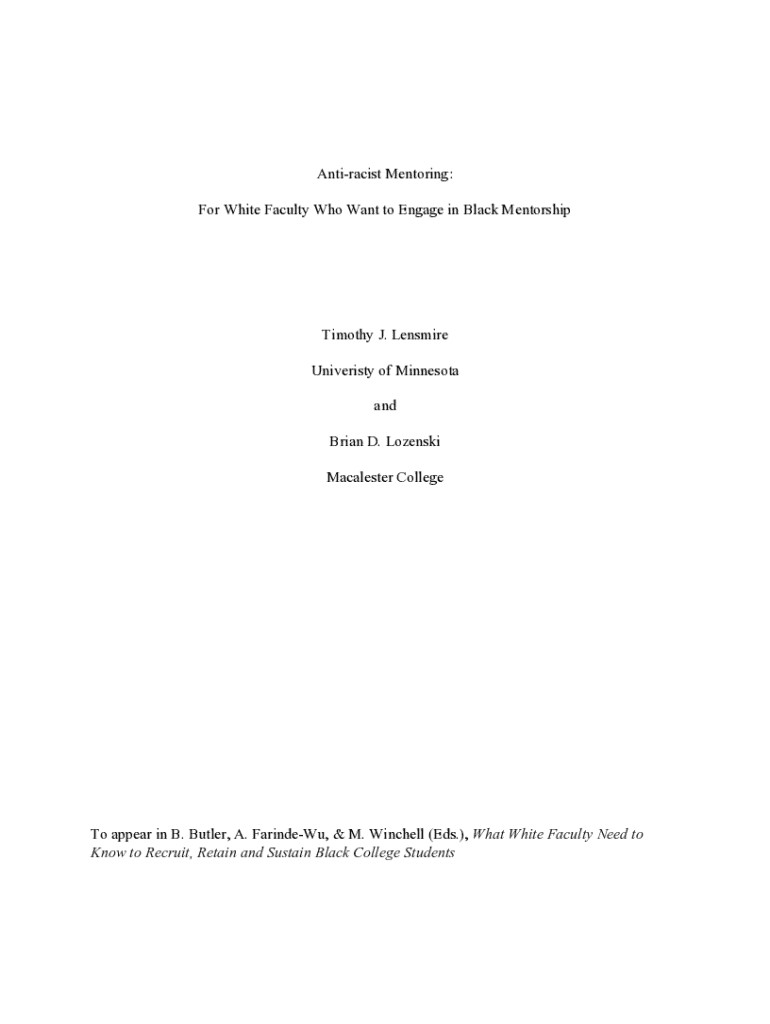 Anti-racist Mentoring:

For White Faculty Who Want to Engage in Black Mentorship

Timothy J. Lensmire

Univeristy of Minnesota

and

Brian D. Lozenski

Macalester College

To appear in B. Butler, A. Farinde-Wu, & M. Winchell (Eds.), What White Faculty Need to Know to Recruit, Retain and Sustain Black College Students